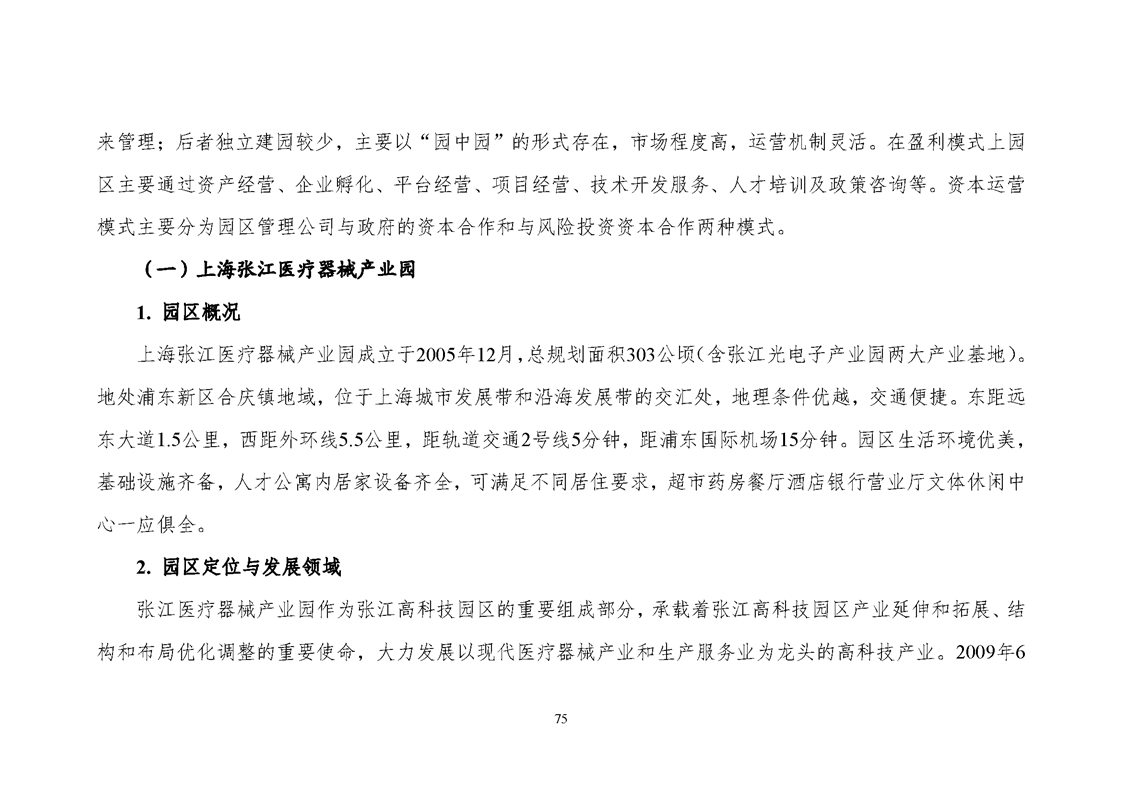 来管理；后者独立建园较少，主要以“园中园”的形式存在，市场程度高，运营机制灵活。在盈利模式上园区主要通过资产经营、企业孵化、平台经营、项目经营、技术开发服务、人才培训及政策咨询等。资本运营模式主要分为园区管理公司与政府的资本合作和与风险投资资本合作两种模式。

（一）上海张江医疗器械产业园

1. 园区概况

上海张江医疗器械产业园成立于2005年12月，总规划面积303公顷（含张江光电子产业园两大产业基地）。地处浦东新区合庆镇地域，位于上海城市发展带和沿海发展带的交汇处，地理条件优越，交通便捷。东距远东大道1.5公里，西距外环线5.5公里，距轨道交通2号线5分钟，距浦东国际机场15分钟。园区生活环境优美，基础设施齐备，人才公寓内居家设备齐全，可满足不同居住要求，超市药房餐厅酒店银行营业厅文体休闲中心一应俱全。

2. 园区定位与发展领域

张江医疗器械产业园作为张江高科技园区的重要组成部分，承载着张江高科技园区产业延伸和拓展、结构和布局优化调整的重要使命，大力发展以现代医疗器械产业和生产服务业为龙头的高科技产业。2009年6

75